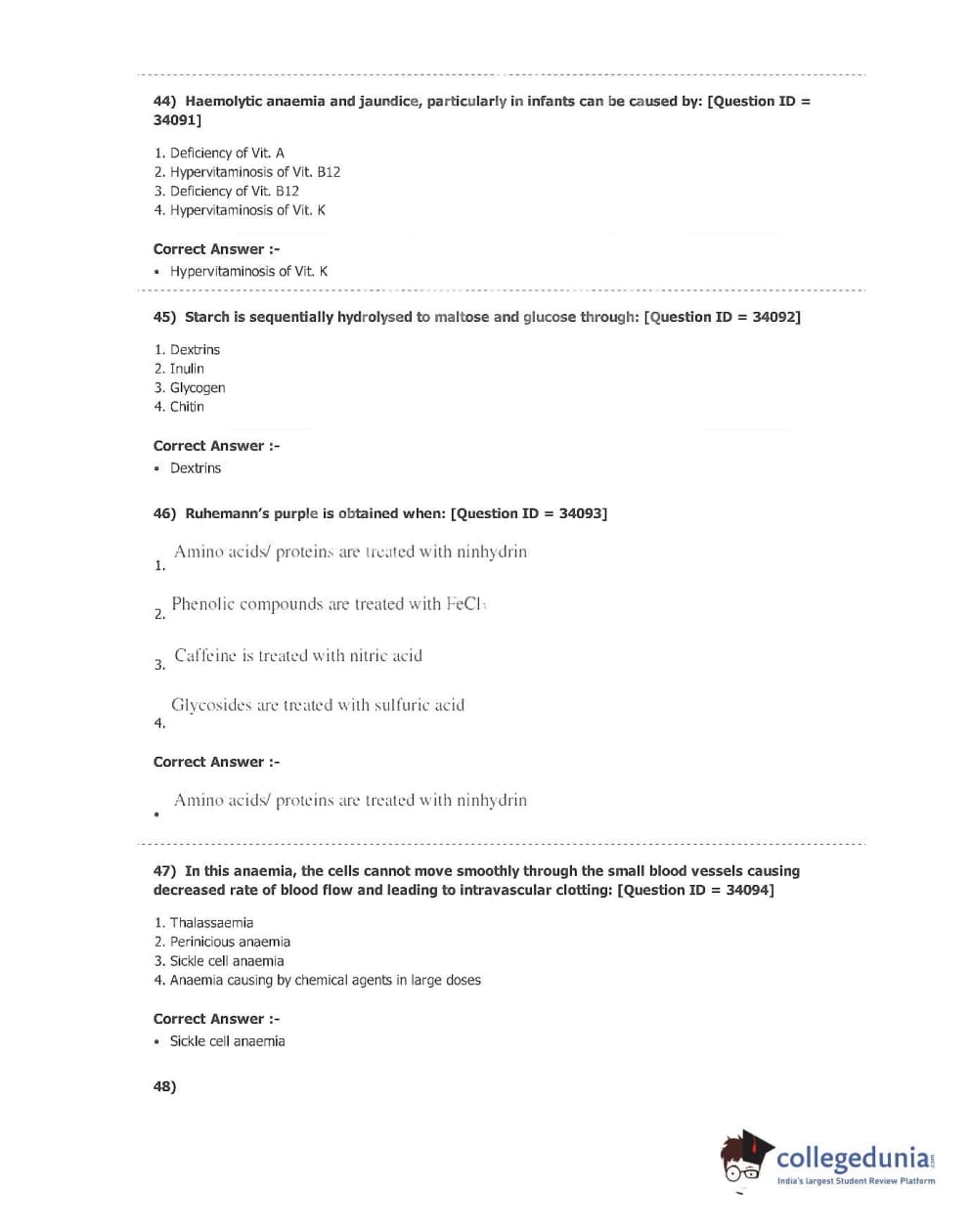 44) Haemolytic anaemia and jaundice, particularly in infants can be caused by: [Question ID = 34091]

1. Deficiency of Vit. A
2. Hypervitaminosis of Vit. B12
3. Deficiency of Vit. B12
4. Hypervitaminosis of Vit. K

Correct Answer :-
• Hypervitaminosis of Vit. K

45) Starch is sequentially hydrolysed to maltose and glucose through: [Question ID = 34092]

1. Dextrins
2. Inulin
3. Glycogen
4. Chitin

Correct Answer :-
• Dextrins

46) Ruhemann's purple is obtained when: [Question ID = 34093]

1. Amino acids/ proteins are treated with ninhydrin

2. Phenolic compounds are treated with $FeCl_3$

3. Caffeine is treated with nitric acid

4. Glycosides are treated with sulfuric acid

Correct Answer :-
• Amino acids/ proteins are treated with ninhydrin

47) In this anaemia, the cells cannot move smoothly through the small blood vessels causing decreased rate of blood flow and leading to intravascular clotting: [Question ID = 34094]

1. Thalassaemia
2. Perinicious anaemia
3. Sickle cell anaemia
4. Anaemia causing by chemical agents in large doses

Correct Answer :-
• Sickle cell anaemia

48)

collegedunia.com
India's largest Student Review Platform